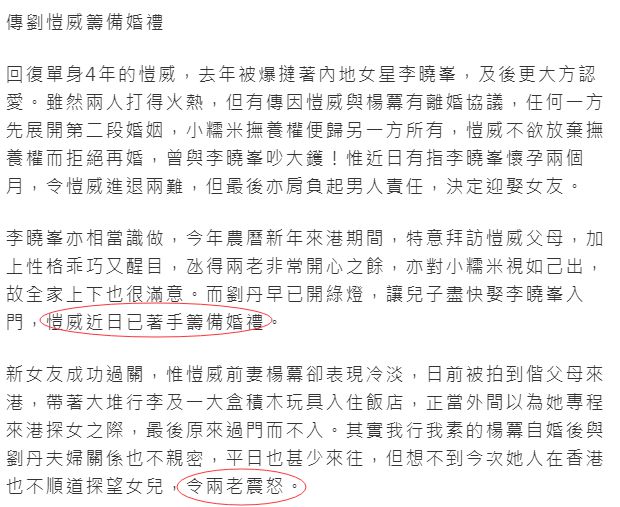 傳劉愷威籌備婚禮

回復單身4年的愷威，去年被爆撻著內地女星李曉峯，及後更大方認愛。雖然兩人打得火熱，但有傳因愷威與楊冪有離婚協議，任何一方先展開第二段婚姻，小糯米撫養權便歸另一方所有，愷威不欲放棄撫養權而拒絕再婚，曾與李曉峯吵大鑊！惟近日有指李曉峯懷孕兩個月，令愷威進退兩難，但最後亦肩負起男人責任，決定迎娶女友。

李曉峯亦相當識做，今年農曆新年來港期間，特意拜訪愷威父母，加上性格乖巧又醒目，氹得兩老非常開心之餘，亦對小糯米視如己出，故全家上下也很滿意。而劉丹早已開綠燈，讓兒子盡快娶李曉峯入門，愷威近日已著手籌備婚禮。

新女友成功過關，惟愷威前妻楊冪卻表現冷淡，日前被拍到偕父母來港，帶著大堆行李及一大盒積木玩具入住飯店，正當外間以為她專程來港探女之際，最後原來過門而不入。其實我行我素的楊冪自婚後與劉丹夫婦關係也不親密，平日也甚少來往，但想不到今次她人在香港也不順道探望女兒，令兩老震怒。